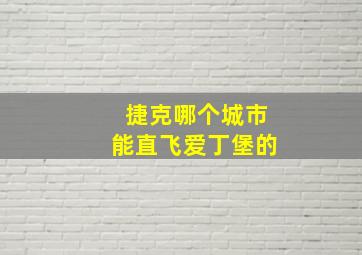 捷克哪个城市
能直飞爱丁堡的